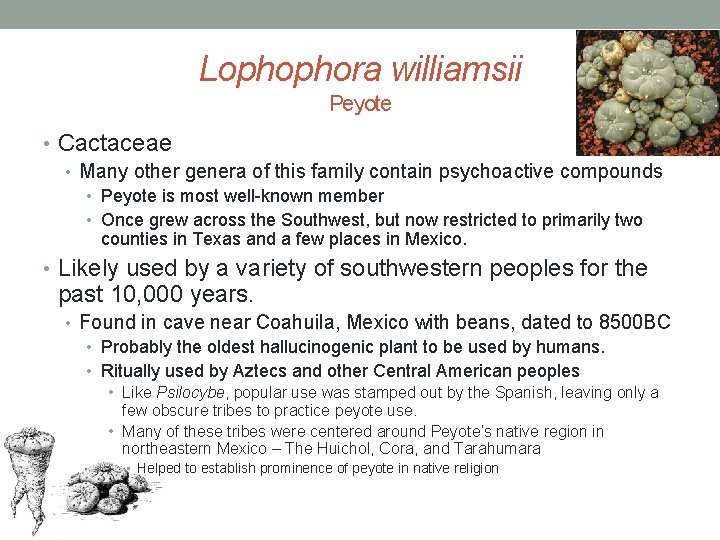 Lophophora williamsii
Peyote

• Cactaceae
• Many other genera of this family contain psychoactive compounds
• Peyote is most well-known member
• Once grew across the Southwest, but now restricted to primarily two counties in Texas and a few places in Mexico.
• Likely used by a variety of southwestern peoples for the past 10,000 years.
• Found in cave near Coahuila, Mexico with beans, dated to 8500BC
• Probably the oldest hallucinogenic plant to be used by humans.
• Ritually used by Aztecs and other Central American peoples
• Like Psilocybe, popular use was stamped out by the Spanish, leaving only a few obscure tribes to practice peyote use.
• Many of these tribes were centered around Peyote's native region in northeastern Mexico – The Huichol, Cora, and Tarahumara
• Helped to establish prominence of peyote in native religion